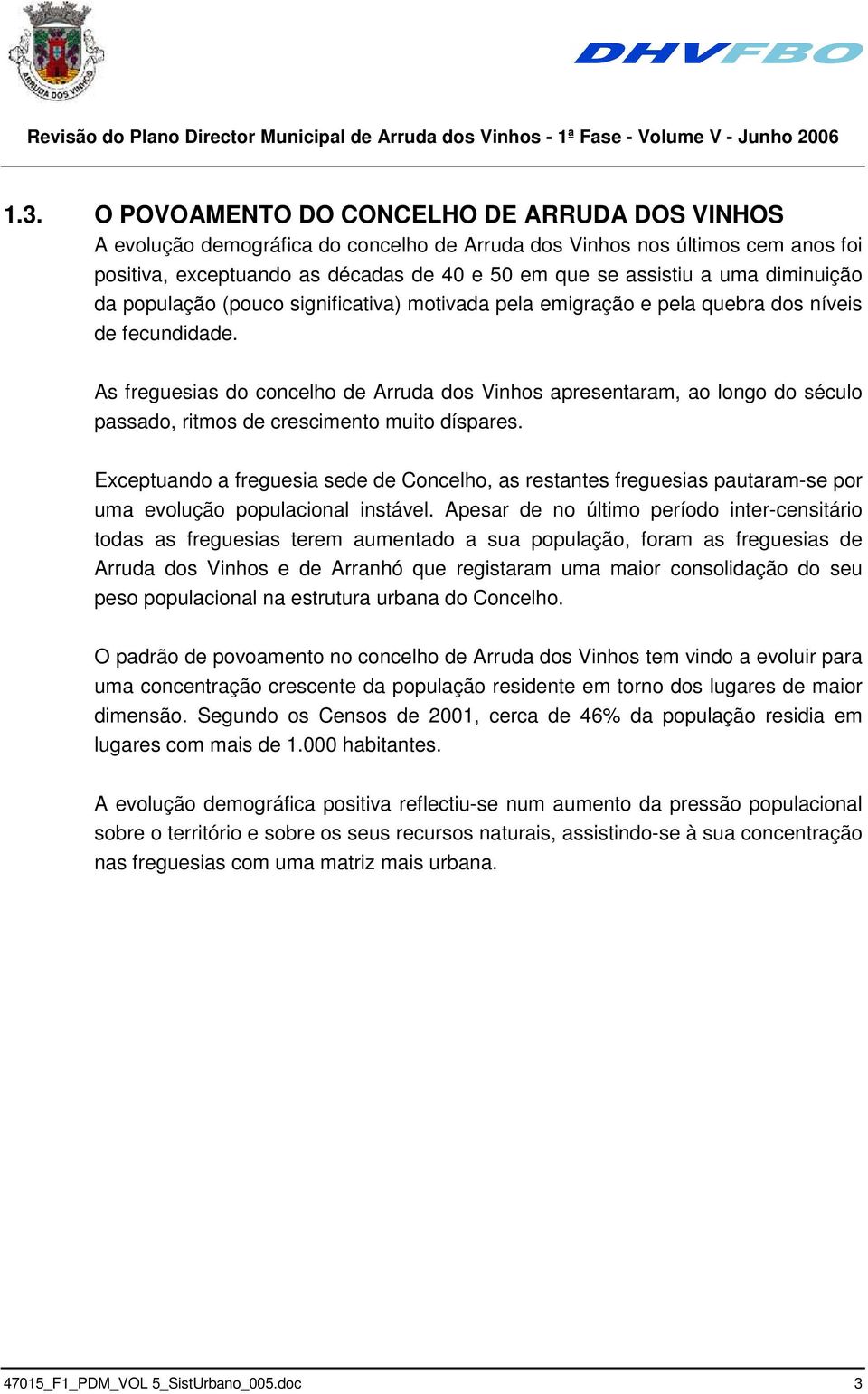 ARRUDA DOS VINHOS

DHVFBO

Revisão do Plano Director Municipal de Arruda dos Vinhos - 1ª Fase - Volume V - Junho 2006

1.3. O POVOAMENTO DO CONCELHO DE ARRUDA DOS VINHOS

A evolução demográfica do concelho de Arruda dos Vinhos nos últimos cem anos foi positiva, exceptuando as décadas de 40 e 50 em que se assistiu a uma diminuição da população (pouco significativa) motivada pela emigração e pela quebra dos níveis de fecundidade.

As freguesias do concelho de Arruda dos Vinhos apresentaram, ao longo do século passado, ritmos de crescimento muito díspares.

Exceptuando a freguesia sede de Concelho, as restantes freguesias pautaram-se por uma evolução populacional instável. Apesar de no último período inter-censitário todas as freguesias terem aumentado a sua população, foram as freguesias de Arruda dos Vinhos e de Arranhó que registaram uma maior consolidação do seu peso populacional na estrutura urbana do Concelho.

O padrão de povoamento no concelho de Arruda dos Vinhos tem vindo a evoluir para uma concentração crescente da população residente em torno dos lugares de maior dimensão. Segundo os Censos de 2001, cerca de 46% da população residia em lugares com mais de 1.000 habitantes.

A evolução demográfica positiva reflectiu-se num aumento da pressão populacional sobre o território e sobre os seus recursos naturais, assistindo-se à sua concentração nas freguesias com uma matriz mais urbana.

47015_F1_PDM_VOL 5_SistUrbano_005.doc 3